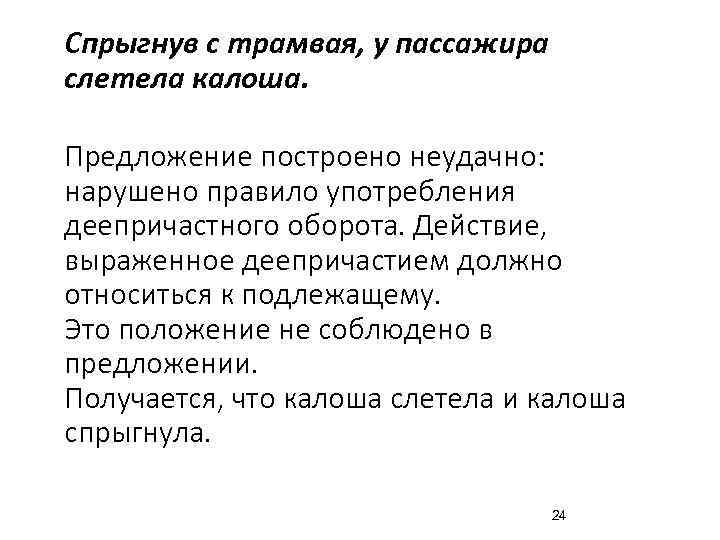 Спрыгнув с трамвая, у пассажира слетела калоша.

Предложение построено неудачно: нарушено правило употребления деепричастного оборота. Действие, выраженное деепричастием должно относиться к подлежащему.
Это положение не соблюдено в предложении.
Получается, что калоша слетела и калоша спрыгнула.

24